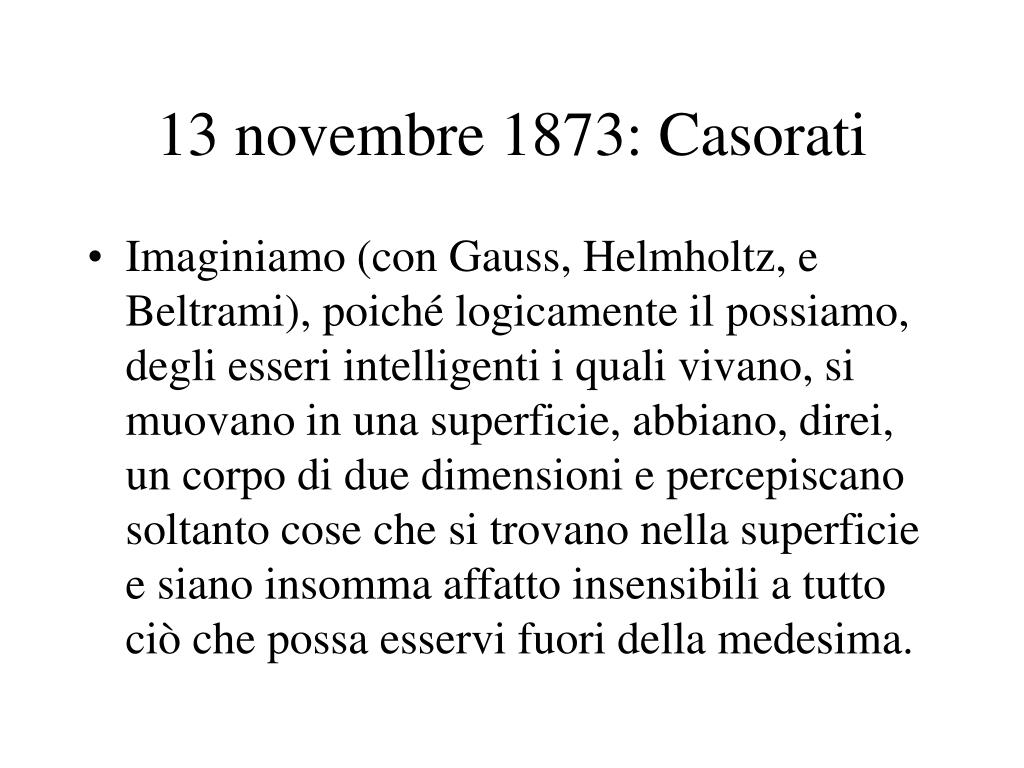 13 novembre 1873: Casorati

• Imaginiamo (con Gauss, Helmholtz, e Beltrami), poiché logicamente il possiamo, degli esseri intelligenti i quali vivano, si muovano in una superficie, abbiano, direi, un corpo di due dimensioni e percepiscano soltanto cose che si trovano nella superficie e siano insomma affatto insensibili a tutto ciò che possa esservi fuori della medesima.